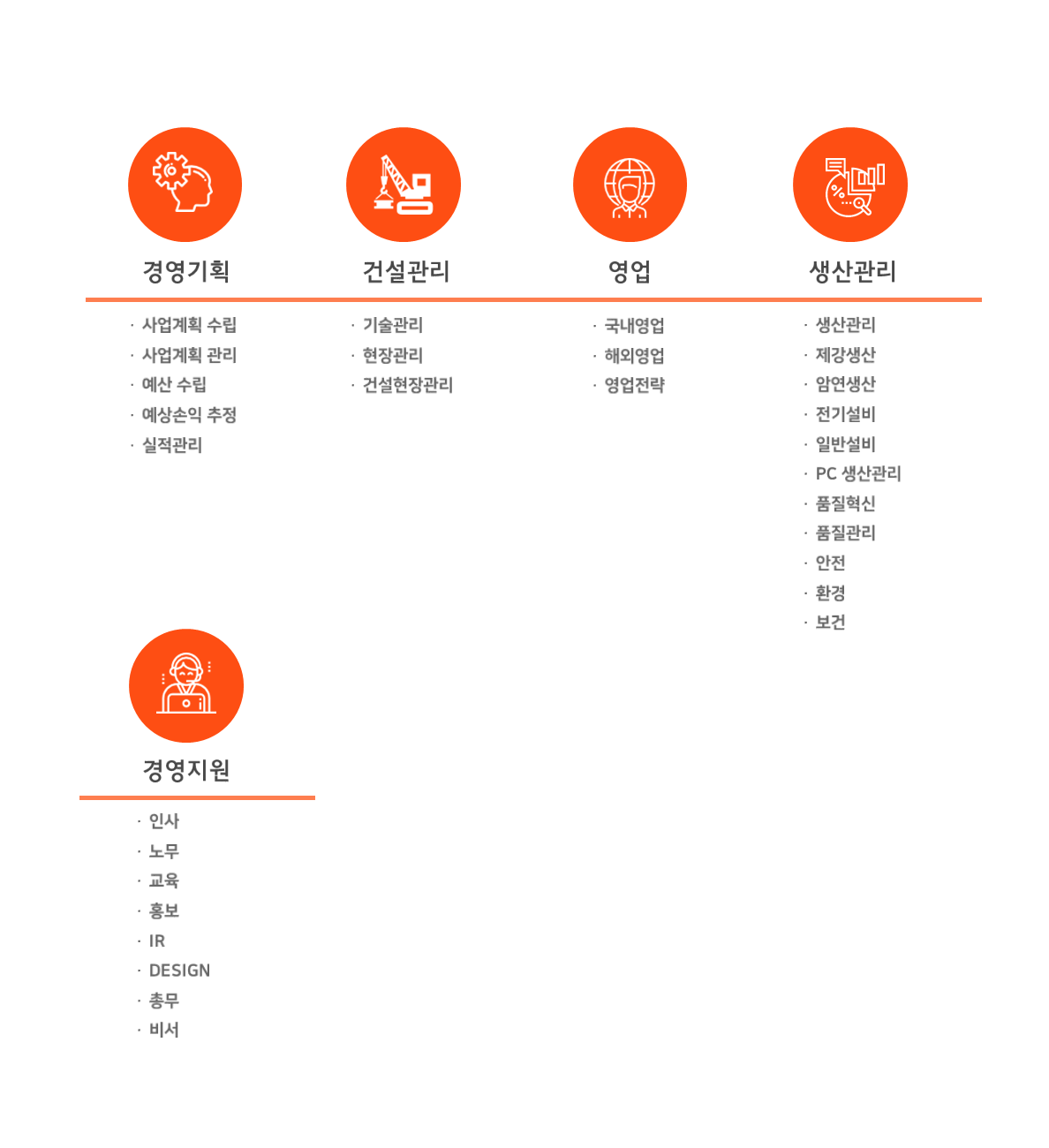 경영기획

· 사업계획 수립
· 사업계획 관리
· 예산 수립
· 예상손익 추정
· 실적관리

건설관리

· 기술관리
· 현장관리
· 건설현장관리

영업

· 국내영업
· 해외영업
· 영업전략

생산관리

· 생산관리
· 제강생산
· 압연생산
· 전기설비
· 일반설비
· PC 생산관리
· 품질혁신
· 품질관리
· 안전
· 환경
· 보건

경영지원

· 인사
· 노무
· 교육
· 홍보
· IR
· DESIGN
· 총무
· 비서